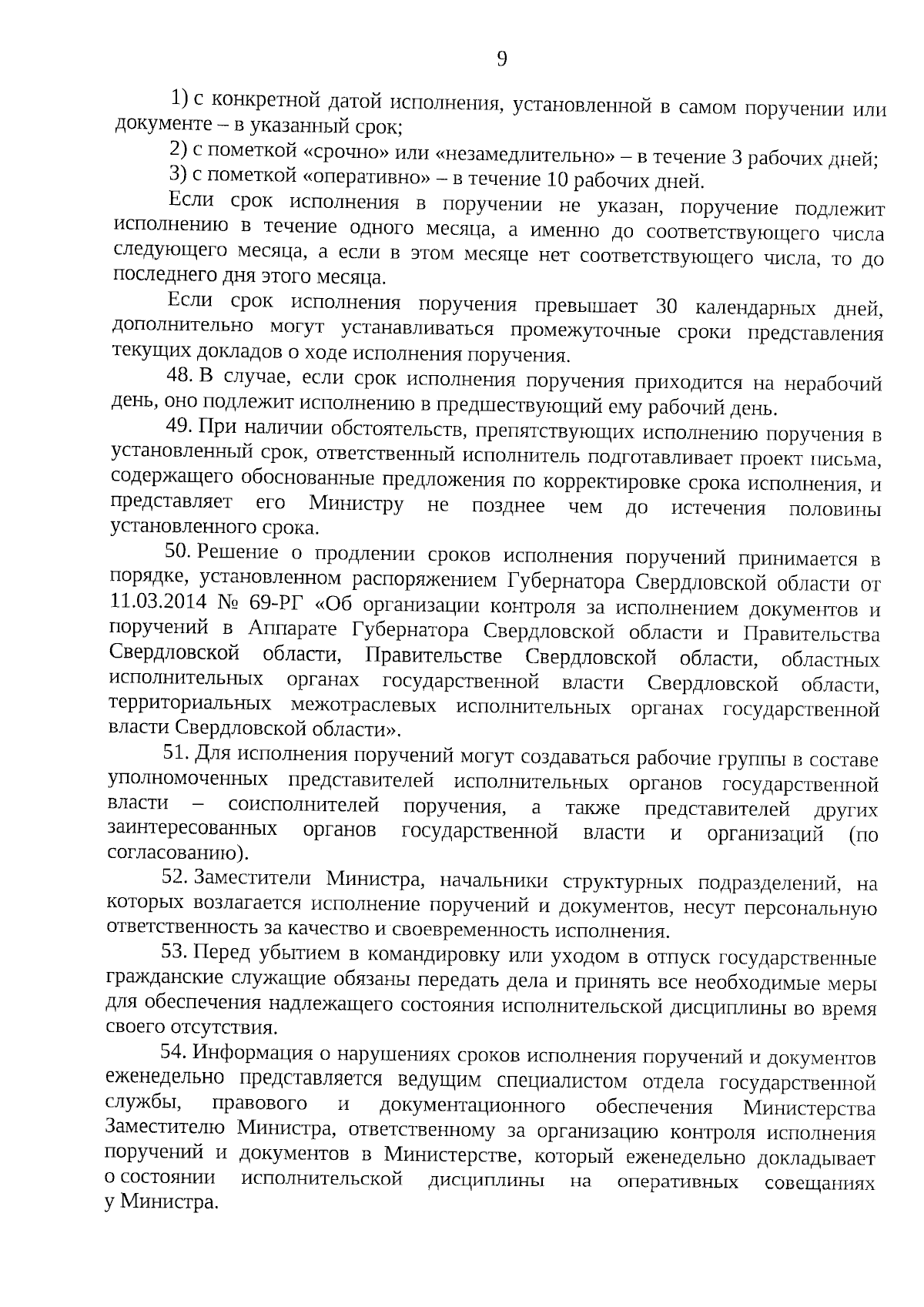 9

1) с конкретной датой исполнения, установленной в самом поручении или документе – в указанный срок;

2) с пометкой «срочно» или «незамедлительно» – в течение 3 рабочих дней;

3) с пометкой «оперативно» – в течение 10 рабочих дней.

Если срок исполнения в поручении не указан, поручение подлежит исполнению в течение одного месяца, а именно до соответствующего числа следующего месяца, а если в этом месяце нет соответствующего числа, то до последнего дня этого месяца.

Если срок исполнения поручения превышает 30 календарных дней, дополнительно могут устанавливаться промежуточные сроки представления текущих докладов о ходе исполнения поручения.

48. В случае, если срок исполнения поручения приходится на нерабочий день, оно подлежит исполнению в предшествующий ему рабочий день.

49. При наличии обстоятельств, препятствующих исполнению поручения в установленный срок, ответственный исполнитель подготавливает проект письма, содержащего обоснованные предложения по корректировке срока исполнения, и представляет его Министру не позднее чем до истечения половины установленного срока.

50. Решение о продлении сроков исполнения поручений принимается в порядке, установленном распоряжением Губернатора Свердловской области от 11.03.2014 № 69-РГ «Об организации контроля за исполнением документов и поручений в Аппарате Губернатора Свердловской области и Правительства Свердловской области, Правительстве Свердловской области, областных исполнительных органах государственной власти Свердловской области, территориальных межотраслевых исполнительных органах государственной власти Свердловской области».

51. Для исполнения поручений могут создаваться рабочие группы в составе уполномоченных представителей исполнительных органов государственной власти – соисполнителей поручения, а также представителей других заинтересованных органов государственной власти и организаций (по согласованию).

52. Заместители Министра, начальники структурных подразделений, на которых возлагается исполнение поручений и документов, несут персональную ответственность за качество и своевременность исполнения.

53. Перед убытием в командировку или уходом в отпуск государственные гражданские служащие обязаны передать дела и принять все необходимые меры для обеспечения надлежащего состояния исполнительской дисциплины во время своего отсутствия.

54. Информация о нарушениях сроков исполнения поручений и документов еженедельно представляется ведущим специалистом отдела государственной службы, правового и документационного обеспечения Министерства Заместителю Министра, ответственному за организацию контроля исполнения поручений и документов в Министерстве, который еженедельно докладывает о состоянии исполнительской дисциплины на оперативных совещаниях у Министра.